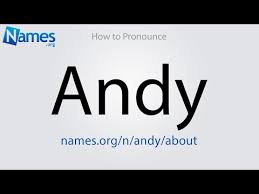 Names
.org

How to Pronounce

Andy

names.org/n/andy/about